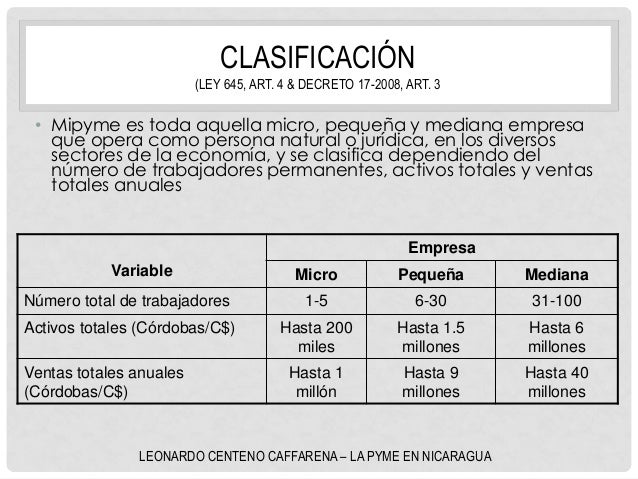 CLASIFICACIÓN
(LEY 645, ART. 4 & DECRETO 17-2008, ART. 3

• Mipyme es toda aquella micro, pequeña y mediana empresa que opera como persona natural o jurídica, en los diversos sectores de la economía, y se clasifica dependiendo del número de trabajadores permanentes, activos totales y ventas totales anuales

| Variable | Empresa | | |
|---|---|---|---|
| | Micro | Pequeña | Mediana |
| Número total de trabajadores | 1-5 | 6-30 | 31-100 |
| Activos totales (Córdobas/C$) | Hasta 200 miles | Hasta 1.5 millones | Hasta 6 millones |
| Ventas totales anuales (Córdobas/C$) | Hasta 1 millón | Hasta 9 millones | Hasta 40 millones |

LEONARDO CENTENO CAFFARENA – LA PYME EN NICARAGUA